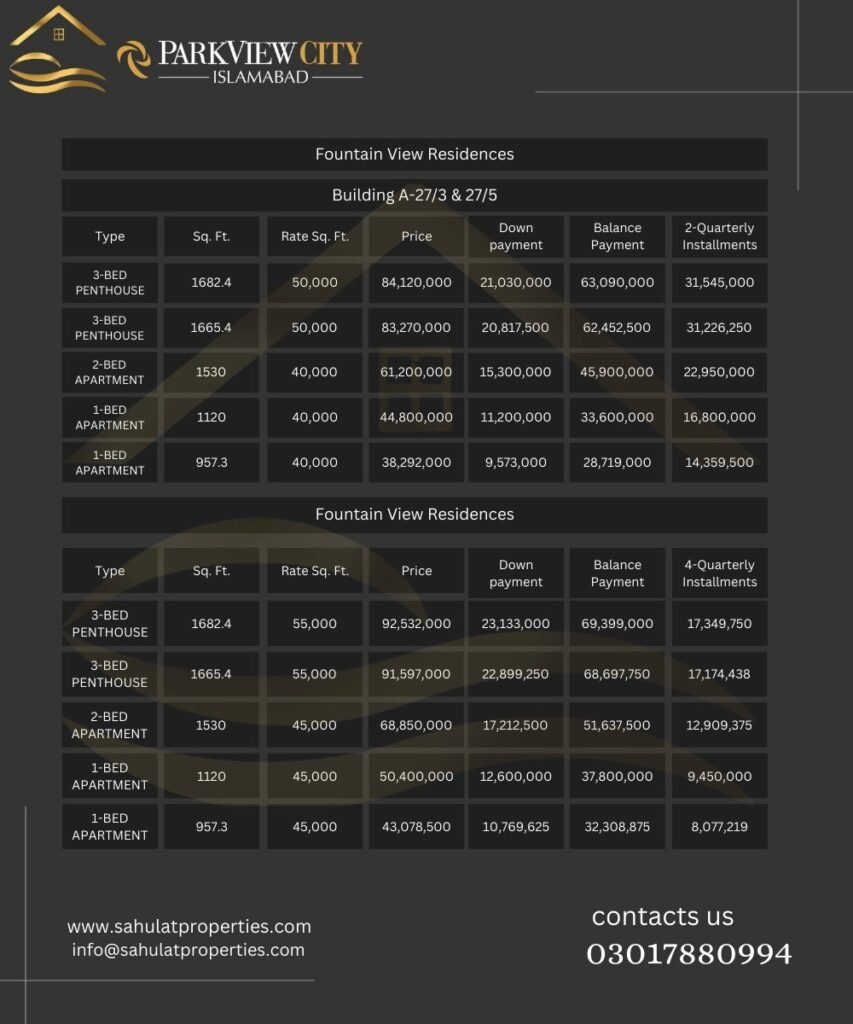 PARKVIEW CITY
ISLAMABAD

Fountain View Residences

Building A-27/3 & 27/5

| Type | Sq. Ft. | Rate Sq. Ft. | Price | Down payment | Balance Payment | 2-Quarterly Installments |
|---|---|---|---|---|---|---|
| 3-BED PENTHOUSE | 1682.4 | 50,000 | 84,120,000 | 21,030,000 | 63,090,000 | 31,545,000 |
| 3-BED PENTHOUSE | 1665.4 | 50,000 | 83,270,000 | 20,817,500 | 62,452,500 | 31,226,250 |
| 2-BED APARTMENT | 1530 | 40,000 | 61,200,000 | 15,300,000 | 45,900,000 | 22,950,000 |
| 1-BED APARTMENT | 1120 | 40,000 | 44,800,000 | 11,200,000 | 33,600,000 | 16,800,000 |
| 1-BED APARTMENT | 957.3 | 40,000 | 38,292,000 | 9,573,000 | 28,719,000 | 14,359,500 |

Fountain View Residences

| Type | Sq. Ft. | Rate Sq. Ft. | Price | Down payment | Balance Payment | 4-Quarterly Installments |
|---|---|---|---|---|---|---|
| 3-BED PENTHOUSE | 1682.4 | 55,000 | 92,532,000 | 23,133,000 | 69,399,000 | 17,349,750 |
| 3-BED PENTHOUSE | 1665.4 | 55,000 | 91,597,000 | 22,899,250 | 68,697,750 | 17,174,438 |
| 2-BED APARTMENT | 1530 | 45,000 | 68,850,000 | 17,212,500 | 51,637,500 | 12,909,375 |
| 1-BED APARTMENT | 1120 | 45,000 | 50,400,000 | 12,600,000 | 37,800,000 | 9,450,000 |
| 1-BED APARTMENT | 957.3 | 45,000 | 43,078,500 | 10,769,625 | 32,308,875 | 8,077,219 |

www.sahulatproperties.com
info@sahulatproperties.com

contacts us
03017880994